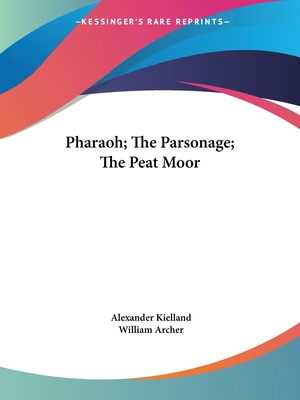 —KESSINGER'S RARE REPRINTS—

Pharaoh; The Parsonage; The Peat Moor

Alexander Kielland
William Archer